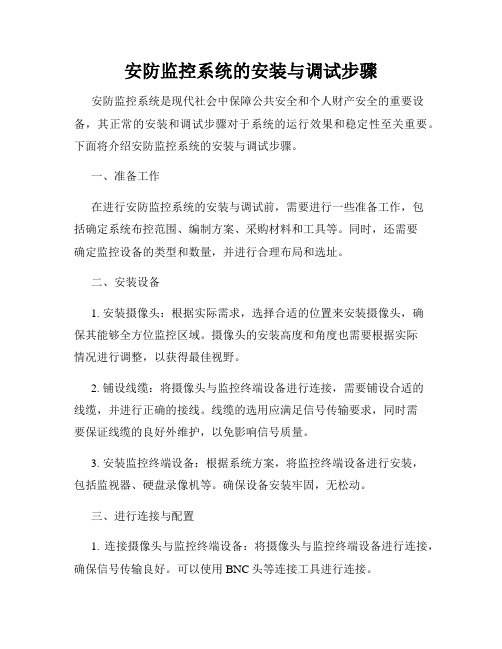 安防监控系统的安装与调试步骤

安防监控系统是现代社会中保障公共安全和个人财产安全的重要设备，其正常的安装和调试步骤对于系统的运行效果和稳定性至关重要。下面将介绍安防监控系统的安装与调试步骤。

一、准备工作

在进行安防监控系统的安装与调试前，需要进行一些准备工作，包括确定系统布控范围、编制方案、采购材料和工具等。同时，还需要确定监控设备的类型和数量，并进行合理布局和选址。

二、安装设备

1. 安装摄像头：根据实际需求，选择合适的位置来安装摄像头，确保其能够全方位监控区域。摄像头的安装高度和角度也需要根据实际情况进行调整，以获得最佳视野。

2. 铺设线缆：将摄像头与监控终端设备进行连接，需要铺设合适的线缆，并进行正确的接线。线缆的选用应满足信号传输要求，同时需要保证线缆的良好外维护，以免影响信号质量。

3. 安装监控终端设备：根据系统方案，将监控终端设备进行安装，包括监视器、硬盘录像机等。确保设备安装牢固，无松动。

三、进行连接与配置

1. 连接摄像头与监控终端设备：将摄像头与监控终端设备进行连接，确保信号传输良好。可以使用 BNC 头等连接工具进行连接。